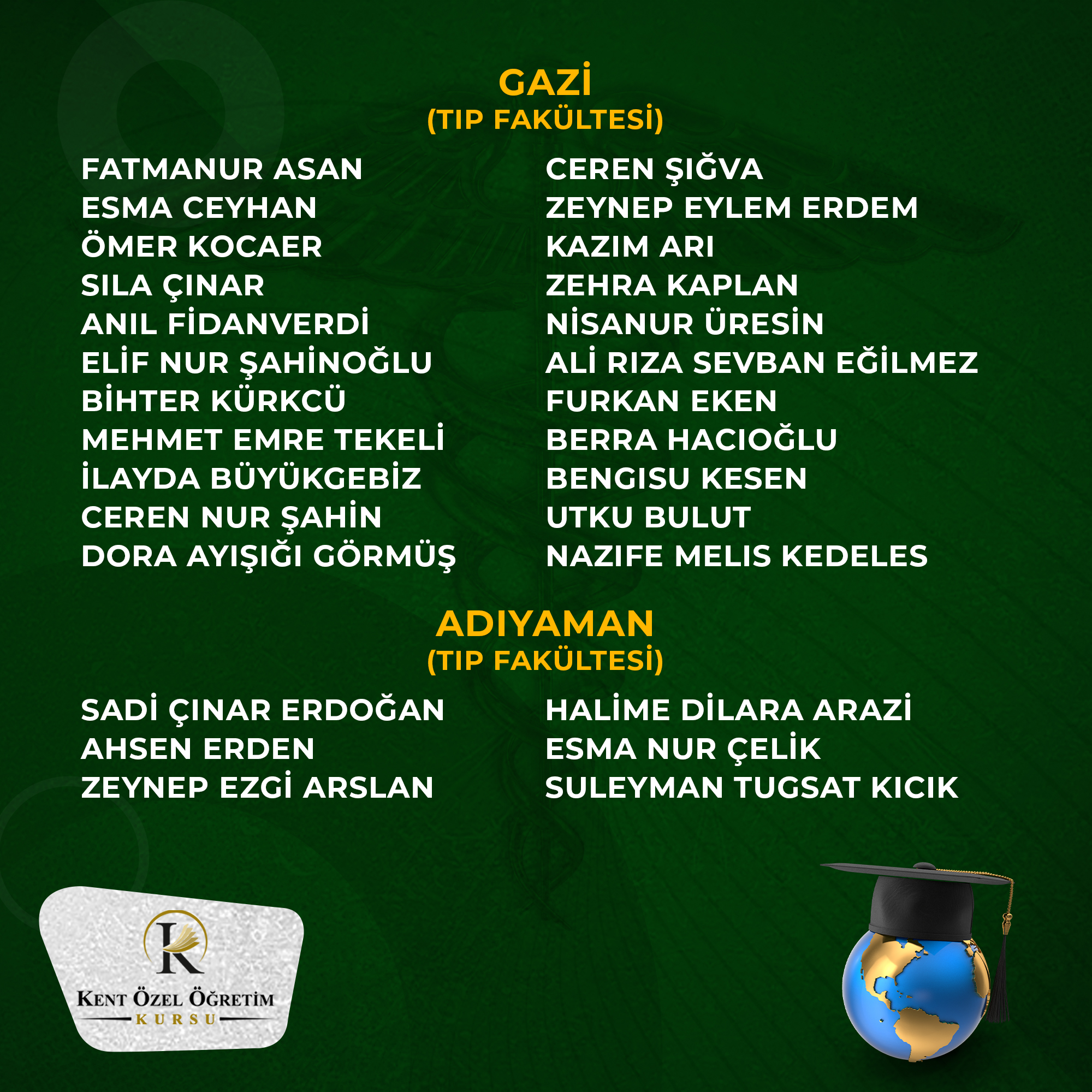 GAZİ
(TIP FAKÜLTESİ)

FATMANUR ASAN
ESMA CEYHAN
ÖMER KOCAER
SILA ÇINAR
ANIL FİDANVERDİ
ELİF NUR ŞAHİNOĞLU
BİHTER KÜRKCÜ
MEHMET EMRE TEKELİ
İLAYDA BÜYÜKGEBİZ
CEREN NUR ŞAHİN
DORA AYIŞIĞI GÖRMÜŞ

CEREN ŞIĞVA
ZEYNEP EYLEM ERDEM
KAZIM ARI
ZEHRA KAPLAN
NİSANUR ÜRESİN
ALİ RIZA SEVBAN EĞİLMEZ
FURKAN EKEN
BERRA HACIOĞLU
BENGISU KESEN
UTKU BULUT
NAZIFE MELIS KEDELES

ADIYAMAN
(TIP FAKÜLTESİ)

SADİ ÇINAR ERDOĞAN
AHSEN ERDEN
ZEYNEP EZGİ ARSLAN

HALİME DİLARA ARAZİ
ESMA NUR ÇELİK
SULEYMAN TUGSAT KICIK

K
KENT ÖZEL ÖĞRETİM
KURSU